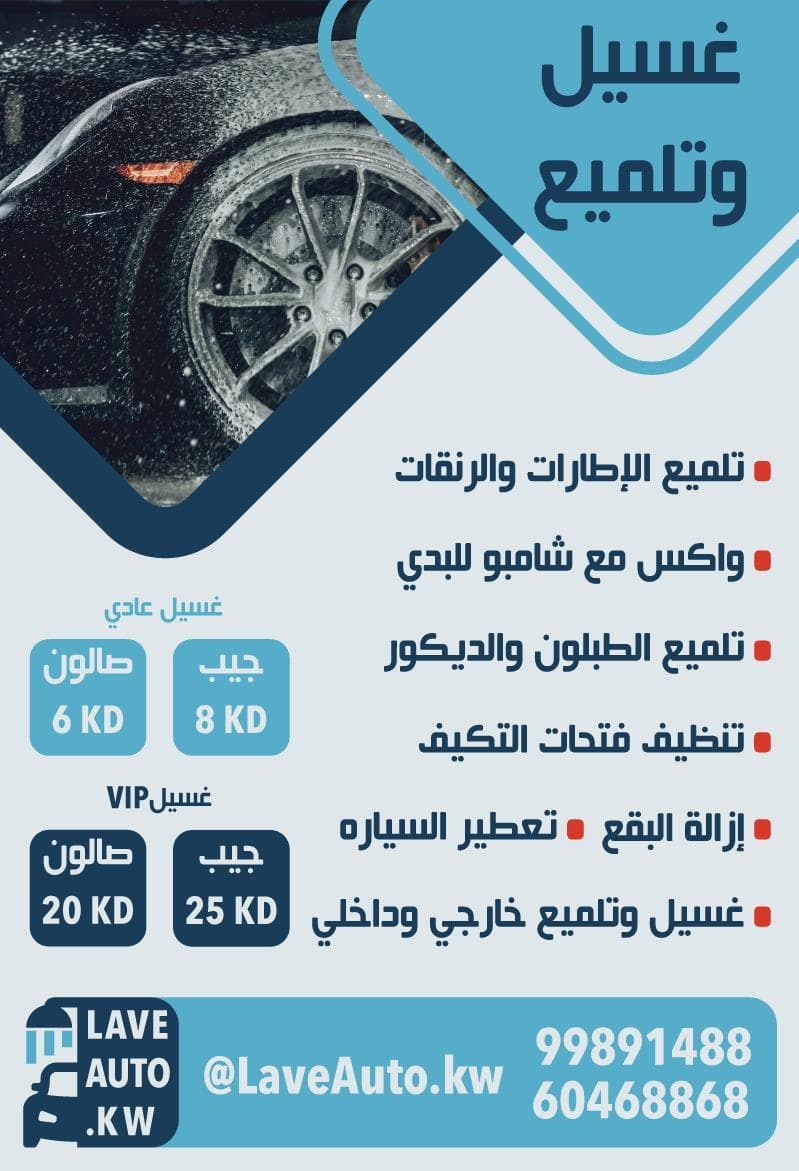 غسيل وتلميع

• تلميع الإطارات والرنقات

• واكس مع شامبو للبدي

• تلميع الطبلون والديكور

• تنظيف فتحات التكيف

• إزالة البقع • تعطير السياره

• غسيل وتلميع خارجي وداخلي

غسيل عادي

جيب
8 KD

صالون
6 KD

غسيلVIP

جيب
25 KD

صالون
20 KD

99891488
60468868

@LaveAuto.kw

LAVE
AUTO
.KW